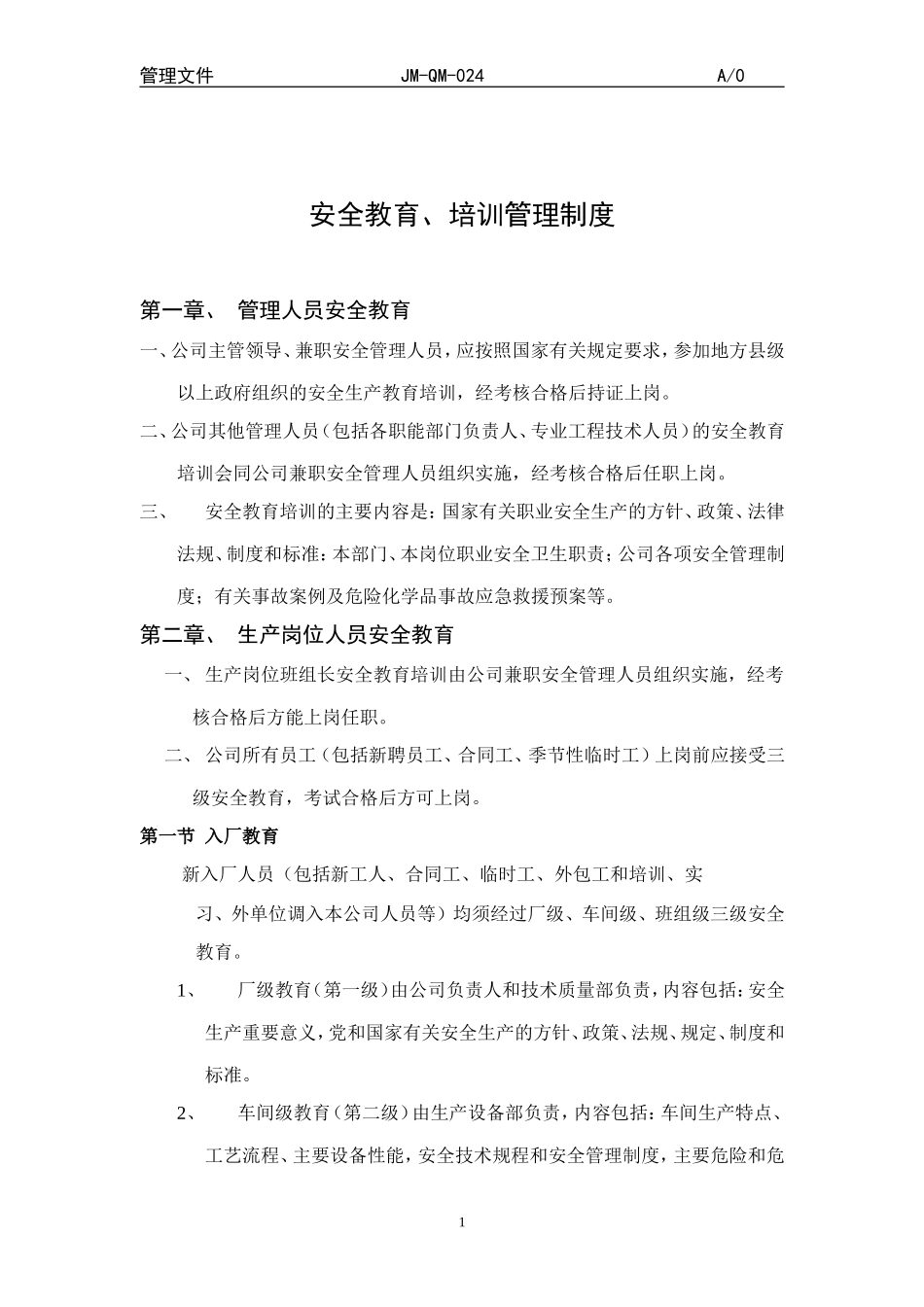 管理文件 JM-QM-024 A/0

安全教育、培训管理制度

第一章、 管理人员安全教育

一、公司主管领导、兼职安全管理人员，应按照国家有关规定要求，参加地方县级以上政府组织的安全生产教育培训，经考核合格后持证上岗。

二、公司其他管理人员（包括各职能部门负责人、专业工程技术人员）的安全教育培训会同公司兼职安全管理人员组织实施，经考核合格后任职上岗。

三、 安全教育培训的主要内容是：国家有关职业安全生产的方针、政策、法律法规、制度和标准；本部门、本岗位职业安全卫生职责；公司各项安全管理制度；有关事故案例及危险化学品事故应急救援预案等。

第二章、 生产岗位人员安全教育

一、 生产岗位班组长安全教育培训由公司兼职安全管理人员组织实施，经考核合格后方能上岗任职。

二、 公司所有员工（包括新聘员工、合同工、季节性临时工）上岗前应接受三级安全教育，考试合格后方可上岗。

第一节 入厂教育

新入厂人员（包括新工人、合同工、临时工、外包工和培训、实习、外单位调入本公司人员等）均须经过厂级、车间级、班组级三级安全教育。

1、 厂级教育（第一级）由公司负责人和技术质量部负责，内容包括：安全生产重要意义，党和国家有关安全生产的方针、政策、法规、规定、制度和标准。

2、 车间级教育（第二级）由生产设备部负责，内容包括：车间生产特点、工艺流程、主要设备性能，安全技术规程和安全管理制度，主要危险和危

1